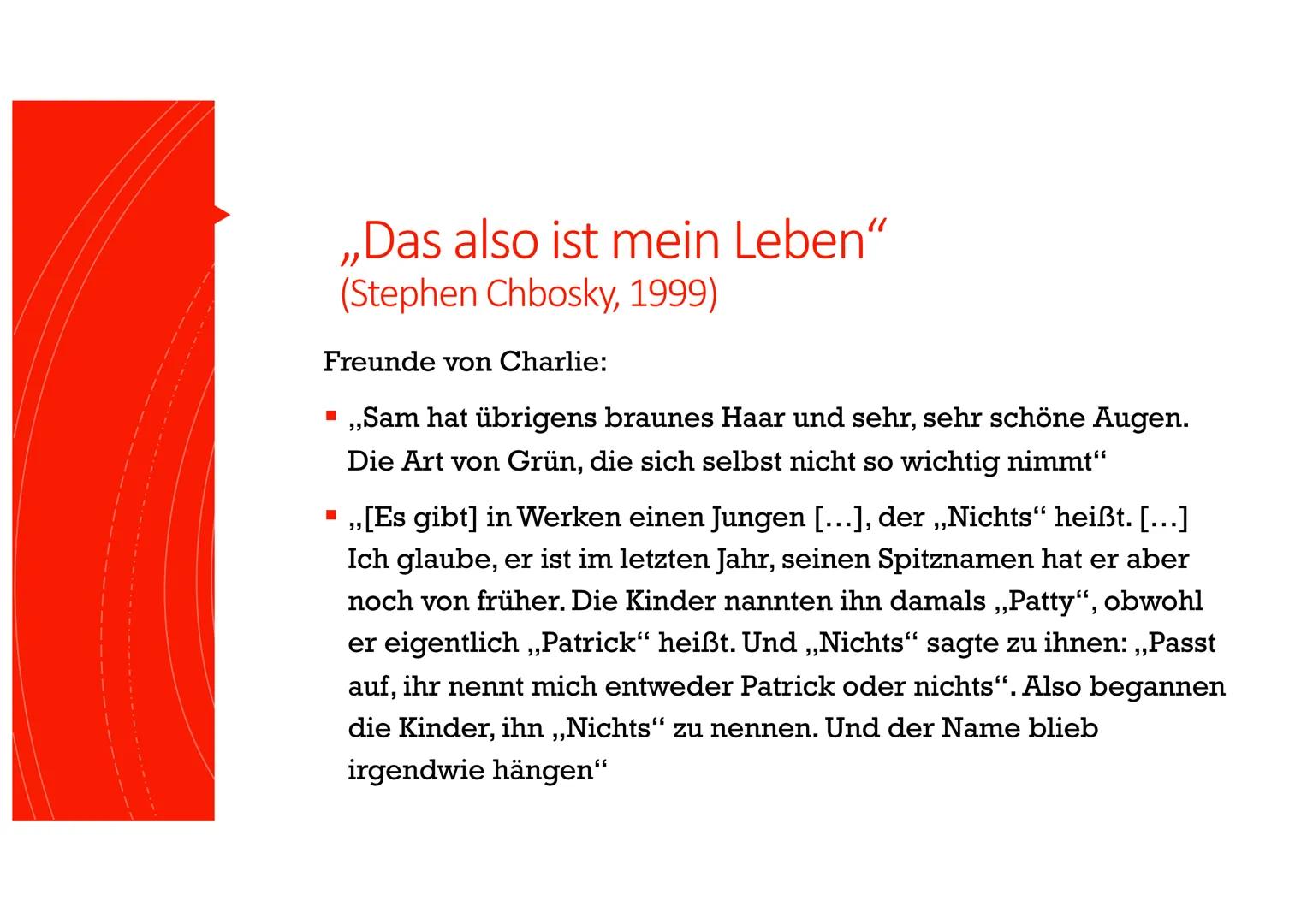 „Das also ist mein Leben“
(Stephen Chbosky, 1999)

Freunde von Charlie:

▪ „Sam hat übrigens braunes Haar und sehr, sehr schöne Augen. Die Art von Grün, die sich selbst nicht so wichtig nimmt“

▪ „[Es gibt] in Werken einen Jungen […], der „Nichts“ heißt. […] Ich glaube, er ist im letzten Jahr, seinen Spitznamen hat er aber noch von früher. Die Kinder nannten ihn damals „Patty“, obwohl er eigentlich „Patrick“ heißt. Und „Nichts“ sagte zu ihnen: „Passt auf, ihr nennt mich entweder Patrick oder nichts“. Also begannen die Kinder, ihn „Nichts“ zu nennen. Und der Name blieb irgendwie hängen“